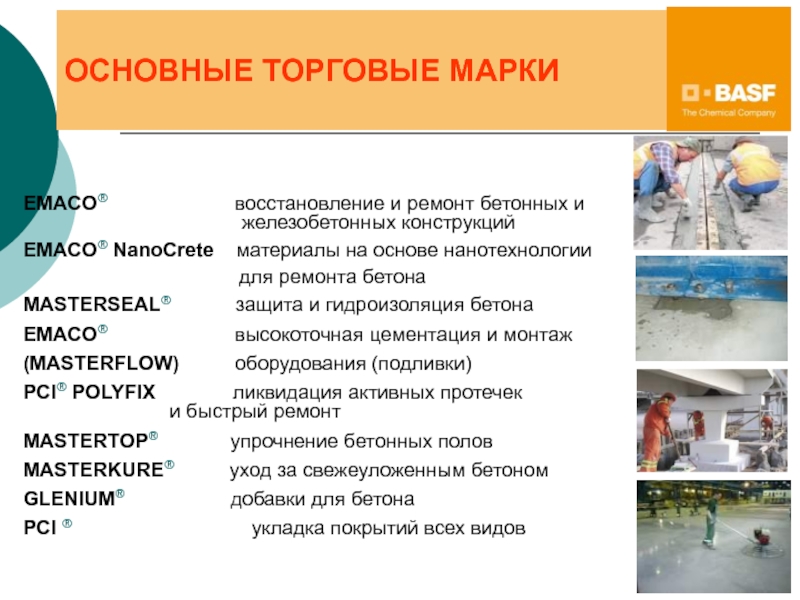 ОСНОВНЫЕ ТОРГОВЫЕ МАРКИ

BASF
The Chemical Company

EMACO® восстановление и ремонт бетонных и железобетонных конструкций

EMACO® NanoCrete материалы на основе нанотехнологии для ремонта бетона

MASTERSEAL® защита и гидроизоляция бетона

EMACO® высокоточная цементация и монтаж

(MASTERFLOW) оборудования (подливки)

PCI® POLYFIX ликвидация активных протечек и быстрый ремонт

MASTERTOP® упрочнение бетонных полов

MASTERKURE® уход за свежеуложенным бетоном

GLENIUM® добавки для бетона

PCI ® укладка покрытий всех видов